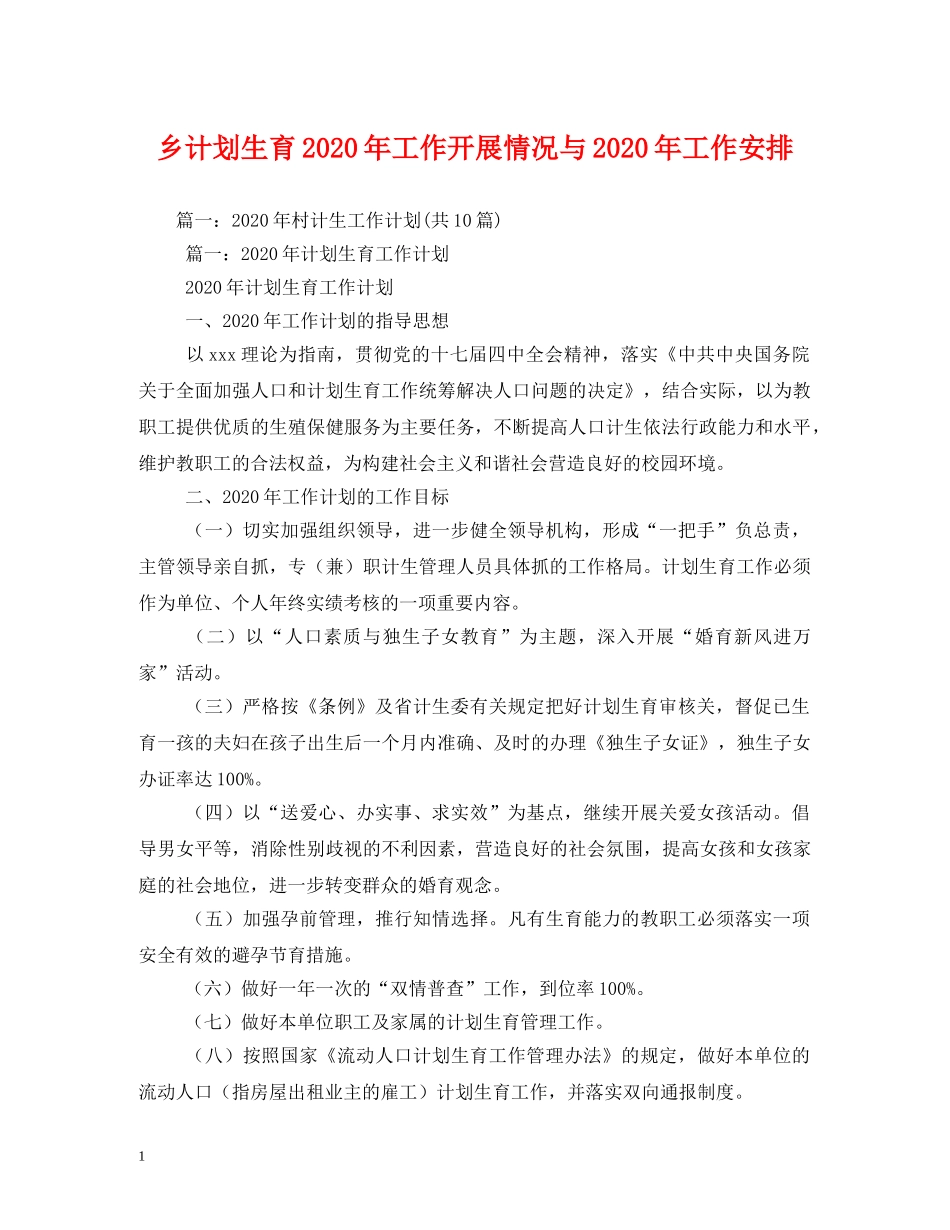 乡计划生育2020年工作开展情况与2020年工作安排

篇一：2020年村计生工作计划(共10篇)

篇一：2020年计划生育工作计划

2020年计划生育工作计划

一、2020年工作计划的指导思想

以xxx理论为指南，贯彻党的十七届四中全会精神，落实《中共中央国务院关于全面加强人口和计划生育工作统筹解决人口问题的决定》，结合实际，以为教职工提供优质的生殖保健服务为主要任务，不断提高人口计生依法行政能力和水平，维护教职工的合法权益，为构建社会主义和谐社会营造良好的校园环境。

二、2020年工作计划的工作目标

（一）切实加强组织领导，进一步健全领导机构，形成“一把手”负总责，主管领导亲自抓，专（兼）职计生管理人员具体抓的工作格局。计划生育工作必须作为单位、个人年终实绩考核的一项重要内容。

（二）以“人口素质与独生子女教育”为主题，深入开展“婚育新风进万家”活动。

（三）严格按《条例》及省计生委有关规定把好计划生育审核关，督促已生育一孩的夫妇在孩子出生后一个月内准确、及时的办理《独生子女证》，独生子女办证率达100%。

（四）以“送爱心、办实事、求实效”为基点，继续开展关爱女孩活动。倡导男女平等，消除性别歧视的不利因素，营造良好的社会氛围，提高女孩和女孩家庭的社会地位，进一步转变群众的婚育观念。

（五）加强孕前管理，推行知情选择。凡有生育能力的教职工必须落实一项安全有效的避孕节育措施。

（六）做好一年一次的“双情普查”工作，到位率100%。

（七）做好本单位职工及家属的计划生育管理工作。

（八）按照国家《流动人口计划生育工作管理办法》的规定，做好本单位的流动人口（指房屋出租业主的雇工）计划生育工作，并落实双向通报制度。

1